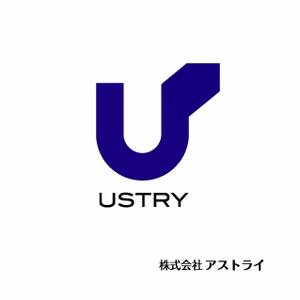 USTRY

株式会社 アストライ